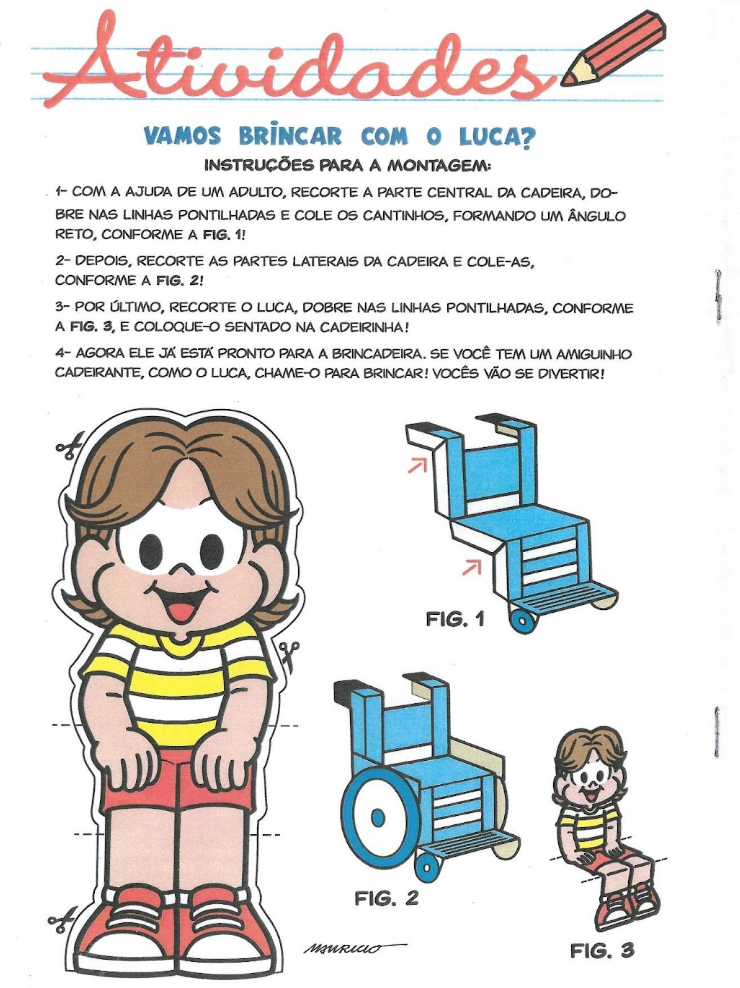 Atividades

VAMOS BRINCAR COM O LUCA?

INSTRUÇÕES PARA A MONTAGEM:

1- COM A AJUDA DE UM ADULTO, RECORTE A PARTE CENTRAL DA CADEIRA, DOBRE NAS LINHAS PONTILHADAS E COLE OS CANTINHOS, FORMANDO UM ÂNGULO RETO, CONFORME A FIG. 1!

2- DEPOIS, RECORTE AS PARTES LATERAIS DA CADEIRA E COLE-AS, CONFORME A FIG. 2!

3- POR ÚLTIMO, RECORTE O LUCA, DOBRE NAS LINHAS PONTILHADAS, CONFORME A FIG. 3, E COLOQUE-O SENTADO NA CADEIRINHA!

4- AGORA ELE JÁ ESTÁ PRONTO PARA A BRINCADEIRA. SE VOCÊ TEM UM AMIGUINHO CADEIRANTE, COMO O LUCA, CHAME-O PARA BRINCAR! VOCÊS VÃO SE DIVERTIR!

FIG. 1

FIG. 2

FIG. 3

MAURICIO